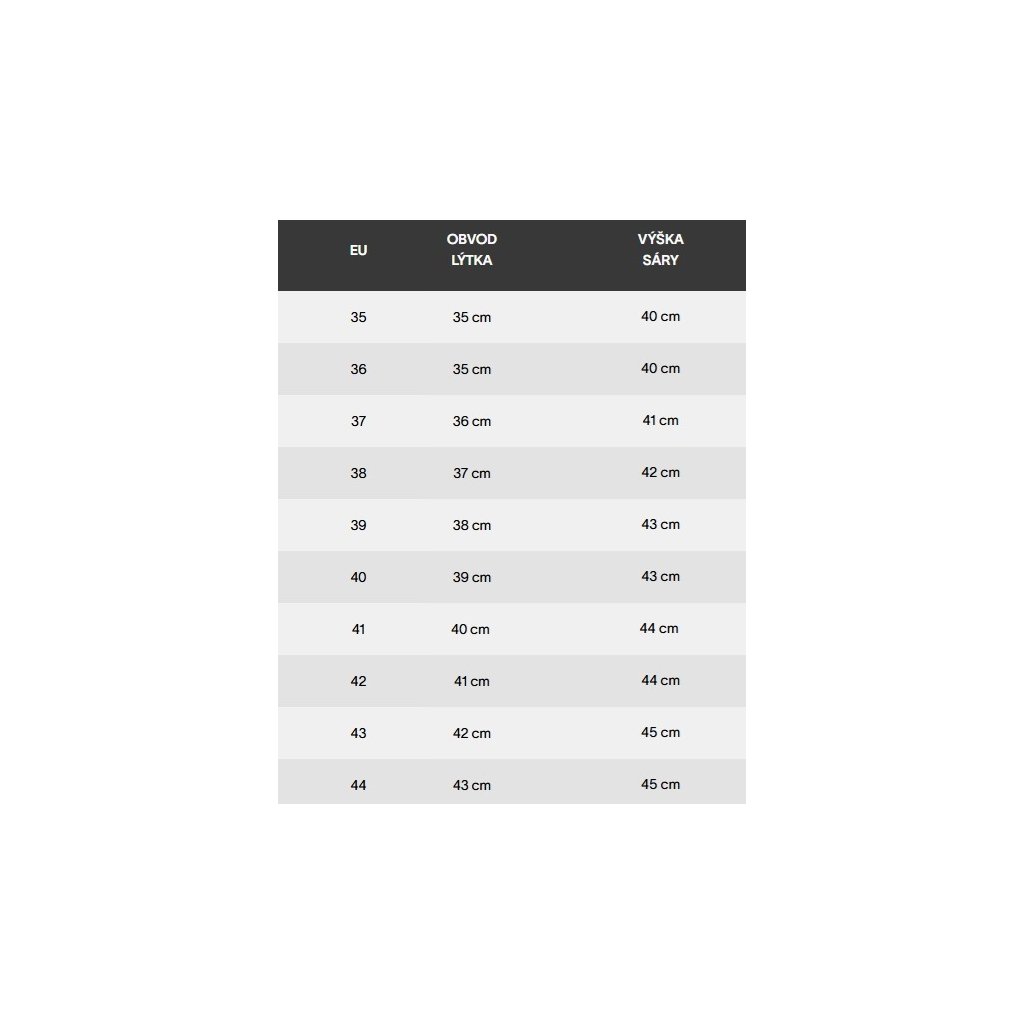 | EU | OBVOD LÝTKA | VÝŠKA SÁRY |
|---|---|---|
| 35 | 35 cm | 40 cm |
| 36 | 35 cm | 40 cm |
| 37 | 36 cm | 41 cm |
| 38 | 37 cm | 42 cm |
| 39 | 38 cm | 43 cm |
| 40 | 39 cm | 43 cm |
| 41 | 40 cm | 44 cm |
| 42 | 41 cm | 44 cm |
| 43 | 42 cm | 45 cm |
| 44 | 43 cm | 45 cm |